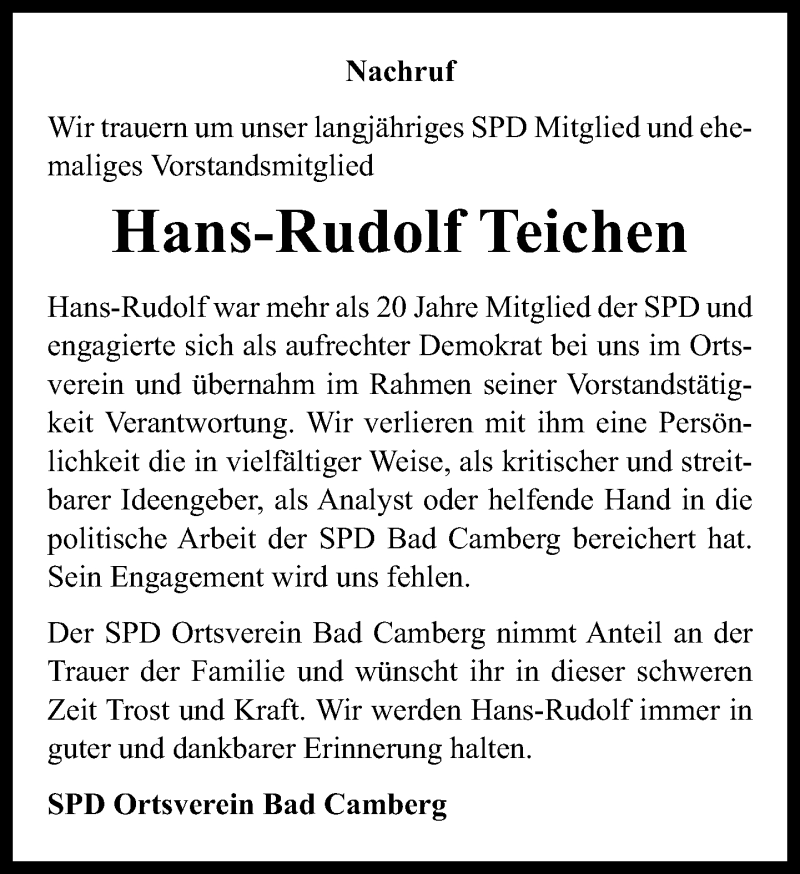 Nachruf

Wir trauern um unser langjähriges SPD Mitglied und ehemaliges Vorstandsmitglied

Hans-Rudolf Teichen

Hans-Rudolf war mehr als 20 Jahre Mitglied der SPD und engagierte sich als aufrechter Demokrat bei uns im Ortsverein und übernahm im Rahmen seiner Vorstandstätigkeit Verantwortung. Wir verlieren mit ihm eine Persönlichkeit die in vielfältiger Weise, als kritischer und streitbarer Ideengeber, als Analyst oder helfende Hand in die politische Arbeit der SPD Bad Camberg bereichert hat. Sein Engagement wird uns fehlen.

Der SPD Ortsverein Bad Camberg nimmt Anteil an der Trauer der Familie und wünscht ihr in dieser schweren Zeit Trost und Kraft. Wir werden Hans-Rudolf immer in guter und dankbarer Erinnerung halten.

SPD Ortsverein Bad Camberg